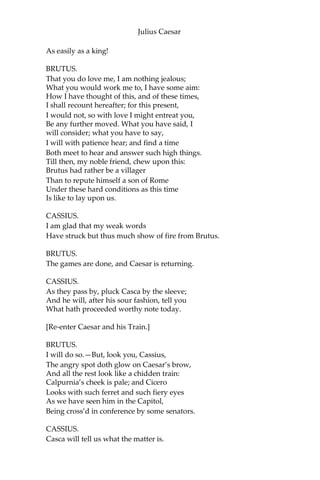 Julius Caesar

As easily as a king!

BRUTUS.
That you do love me, I am nothing jealous;
What you would work me to, I have some aim:
How I have thought of this, and of these times,
I shall recount hereafter; for this present,
I would not, so with love I might entreat you,
Be any further moved. What you have said, I
will consider; what you have to say,
I will with patience hear; and find a time
Both meet to hear and answer such high things.
Till then, my noble friend, chew upon this:
Brutus had rather be a villager
Than to repute himself a son of Rome
Under these hard conditions as this time
Is like to lay upon us.

CASSIUS.
I am glad that my weak words
Have struck but thus much show of fire from Brutus.

BRUTUS.
The games are done, and Caesar is returning.

CASSIUS.
As they pass by, pluck Casca by the sleeve;
And he will, after his sour fashion, tell you
What hath proceeded worthy note today.

[Re-enter Caesar and his Train.]

BRUTUS.
I will do so.—But, look you, Cassius,
The angry spot doth glow on Caesar's brow,
And all the rest look like a chidden train:
Calpurnia's cheek is pale; and Cicero
Looks with such ferret and such fiery eyes
As we have seen him in the Capitol,
Being cross'd in conference by some senators.

CASSIUS.
Casca will tell us what the matter is.